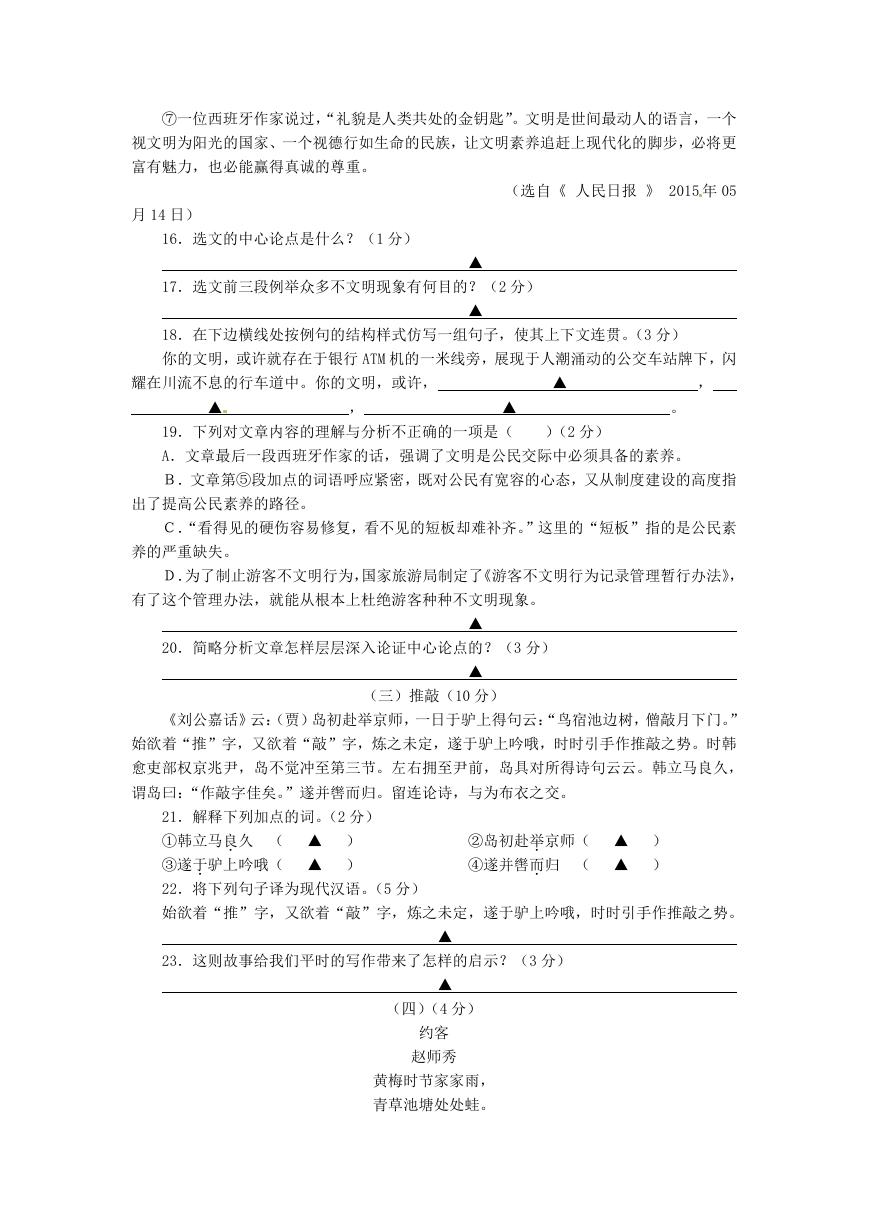 ⑦一位西班牙作家说过，“礼貌是人类共处的金钥匙”。文明是世间最动人的语言，一个视文明为阳光的国家、一个视德行如生命的民族，让文明素养追赶上现代化的脚步，必将更富有魅力，也必能赢得真诚的尊重。

（选自《 人民日报 》 2015年05月14日）

16．选文的中心论点是什么？（1分）

▲

17．选文前三段例举众多不文明现象有何目的？（2分）

▲

18．在下边横线处按例句的结构样式仿写一组句子，使其上下文连贯。（3分）

你的文明，或许就存在于银行ATM机的一米线旁，展现于人潮涌动的公交车站牌下，闪耀在川流不息的行车道中。你的文明，或许，▲，▲，▲。

19．下列对文章内容的理解与分析不正确的一项是（　　）（2分）

A．文章最后一段西班牙作家的话，强调了文明是公民交际中必须具备的素养。

B．文章第⑤段加点的词语呼应紧密，既对公民有宽容的心态，又从制度建设的高度指出了提高公民素养的路径。

C．“看得见的硬伤容易修复，看不见的短板却难补齐。”这里的“短板”指的是公民素养的严重缺失。

D．为了制止游客不文明行为，国家旅游局制定了《游客不文明行为记录管理暂行办法》，有了这个管理办法，就能从根本上杜绝游客种种不文明现象。

▲

20．简略分析文章怎样层层深入论证中心论点的？（3分）

▲

（三）推敲（10分）

《刘公嘉话》云：（贾）岛初赴举京师，一日于驴上得句云：“鸟宿池边树，僧敲月下门。”始欲着“推”字，又欲着“敲”字，炼之未定，遂于驴上吟哦，时时引手作推敲之势。时韩愈吏部权京兆尹，岛不觉冲至第三节。左右拥至尹前，岛具对所得诗句云云。韩立马良久，谓岛曰：“作敲字佳矣。”遂并辔而归。留连论诗，与为布衣之交。

21．解释下列加点的词。（2分）

①韩立马良久　（　▲　）　　②岛初赴举京师（　▲　）

③遂于驴上吟哦（　▲　）　　④遂并辔而归　（　▲　）

22．将下列句子译为现代汉语。（5分）

始欲着“推”字，又欲着“敲”字，炼之未定，遂于驴上吟哦，时时引手作推敲之势。

▲

23．这则故事给我们平时的写作带来了怎样的启示？（3分）

▲

（四）（4分）

约客

赵师秀

黄梅时节家家雨，

青草池塘处处蛙。